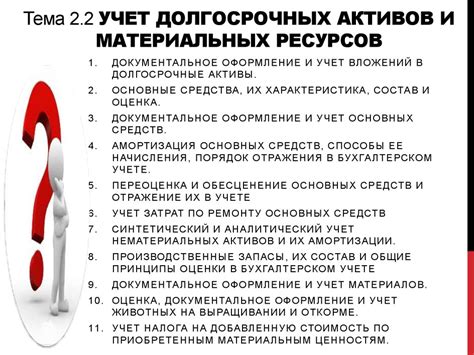 Тема 2.2 УЧЕТ ДОЛГОСРОЧНЫХ АКТИВОВ И МАТЕРИАЛЬНЫХ РЕСУРСОВ

1. ДОКУМЕНТАЛЬНОЕ ОФОРМЛЕНИЕ И УЧЕТ ВЛОЖЕНИЙ В ДОЛГОСРОЧНЫЕ АКТИВЫ.
2. ОСНОВНЫЕ СРЕДСТВА, ИХ ХАРАКТЕРИСТИКА, СОСТАВ И ОЦЕНКА.
3. ДОКУМЕНТАЛЬНОЕ ОФОРМЛЕНИЕ И УЧЕТ ОСНОВНЫХ СРЕДСТВ.
4. АМОРТИЗАЦИЯ ОСНОВНЫХ СРЕДСТВ, СПОСОБЫ ЕЕ НАЧИСЛЕНИЯ, ПОРЯДОК ОТРАЖЕНИЯ В БУХГАЛТЕРСКОМ УЧЕТЕ.
5. ПЕРЕОЦЕНКА И ОБЕСЦЕНЕНИЕ ОСНОВНЫХ СРЕДСТВ И ОТРАЖЕНИЕ ИХ В УЧЕТЕ
6. УЧЕТ ЗАТРАТ ПО РЕМОНТУ ОСНОВНЫХ СРЕДСТВ
7. СИНТЕТИЧЕСКИЙ И АНАЛИТИЧЕСКИЙ УЧЕТ НЕМАТЕРИАЛЬНЫХ АКТИВОВ И ИХ АМОРТИЗАЦИИ.
8. ПРОИЗВОДСТВЕННЫЕ ЗАПАСЫ, ИХ СОСТАВ И ОБЩИЕ ПРИНЦИПЫ ОЦЕНКИ В БУХГАЛТЕРСКОМ УЧЕТЕ
9. ДОКУМЕНТАЛЬНОЕ ОФОРМЛЕНИЕ И УЧЕТ МАТЕРИАЛОВ.
10. ОЦЕНКА, ДОКУМЕНТАЛЬНОЕ ОФОРМЛЕНИЕ И УЧЕТ ЖИВОТНЫХ НА ВЫРАЩИВАНИИ И ОТКОРМЕ.
11. УЧЕТ НАЛОГА НА ДОБАВЛЕННУЮ СТОИМОСТЬ ПО ПРИОБРЕТЕННЫМ МАТЕРИАЛЬНЫМ ЦЕННОСТЯМ.